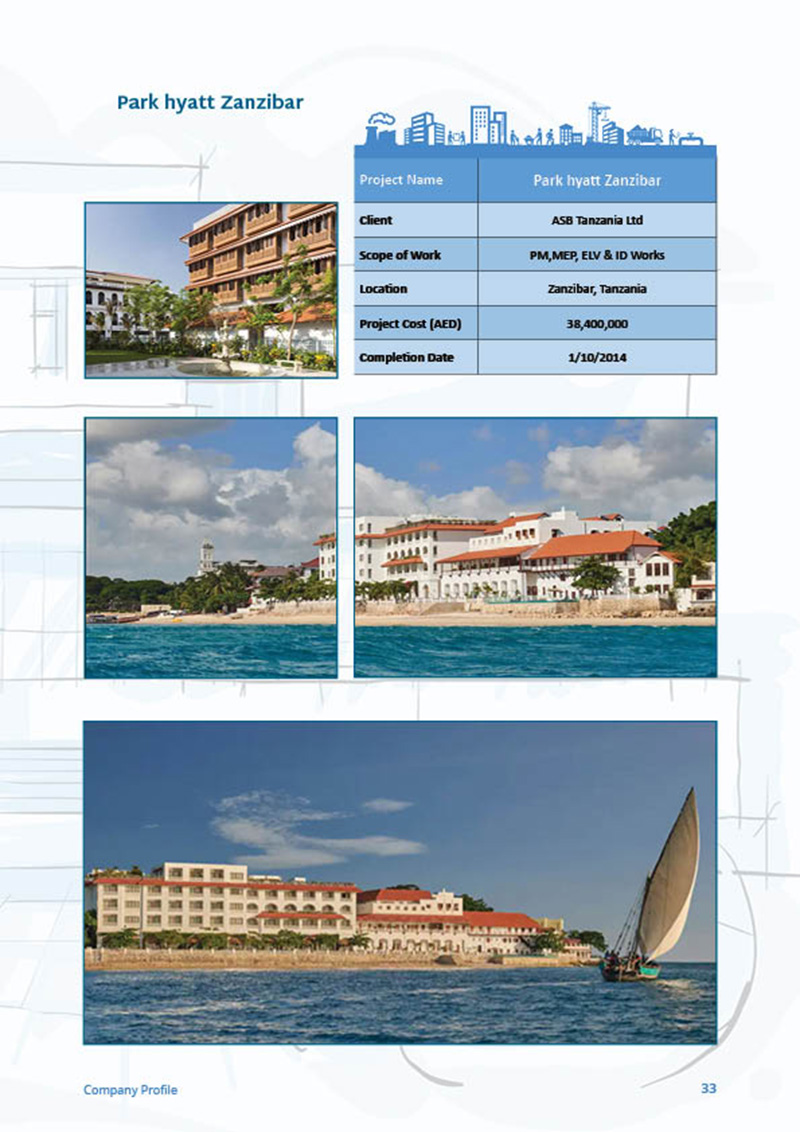 Park hyatt Zanzibar

| Project Name | Park hyatt Zanzibar |
|---|---|
| Client | ASB Tanzania Ltd |
| Scope of Work | PM,MEP, ELV & ID Works |
| Location | Zanzibar, Tanzania |
| Project Cost (AED) | 38,400,000 |
| Completion Date | 1/10/2014 |

Company Profile

33